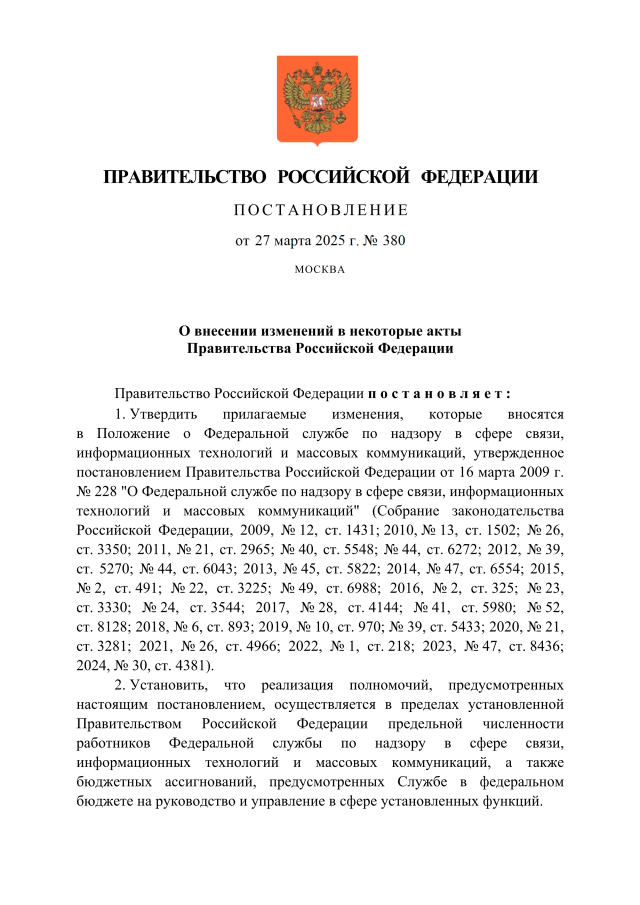 ПРАВИТЕЛЬСТВО РОССИЙСКОЙ ФЕДЕРАЦИИ

ПОСТАНОВЛЕНИЕ

от 27 марта 2025 г. № 380

МОСКВА

О внесении изменений в некоторые акты Правительства Российской Федерации

Правительство Российской Федерации постановляет:

1. Утвердить прилагаемые изменения, которые вносятся в Положение о Федеральной службе по надзору в сфере связи, информационных технологий и массовых коммуникаций, утвержденное постановлением Правительства Российской Федерации от 16 марта 2009 г. № 228 "О Федеральной службе по надзору в сфере связи, информационных технологий и массовых коммуникаций" (Собрание законодательства Российской Федерации, 2009, № 12, ст. 1431; 2010, № 13, ст. 1502; № 26, ст. 3350; 2011, № 21, ст. 2965; № 40, ст. 5548; № 44, ст. 6272; 2012, № 39, ст. 5270; № 44, ст. 6043; 2013, № 45, ст. 5822; 2014, № 47, ст. 6554; 2015, № 2, ст. 491; № 22, ст. 3225; № 49, ст. 6988; 2016, № 2, ст. 325; № 23, ст. 3330; № 24, ст. 3544; 2017, № 28, ст. 4144; № 41, ст. 5980; № 52, ст. 8128; 2018, № 6, ст. 893; 2019, № 10, ст. 970; № 39, ст. 5433; 2020, № 21, ст. 3281; 2021, № 26, ст. 4966; 2022, № 1, ст. 218; 2023, № 47, ст. 8436; 2024, № 30, ст. 4381).

2. Установить, что реализация полномочий, предусмотренных настоящим постановлением, осуществляется в пределах установленной Правительством Российской Федерации предельной численности работников Федеральной службы по надзору в сфере связи, информационных технологий и массовых коммуникаций, а также бюджетных ассигнований, предусмотренных Службе в федеральном бюджете на руководство и управление в сфере установленных функций.